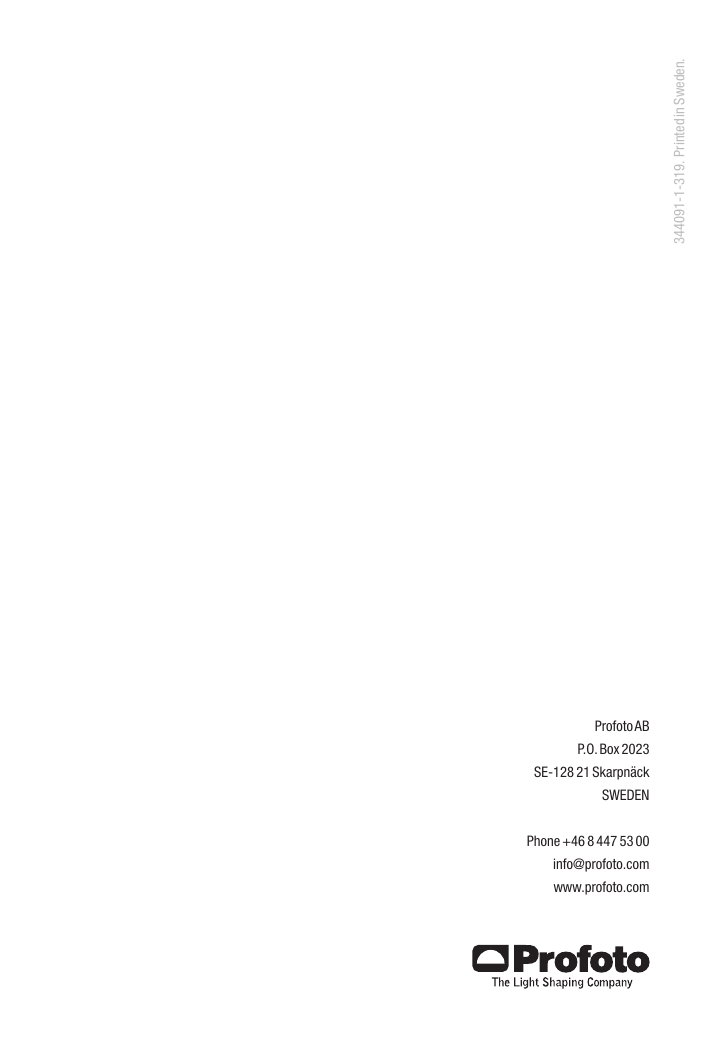 344091-1-319. Printed in Sweden.

Profoto AB
P.O. Box 2023
SE-128 21 Skarpnäck
SWEDEN

Phone +46 8 447 53 00
info@profoto.com
www.profoto.com

Profoto
The Light Shaping Company